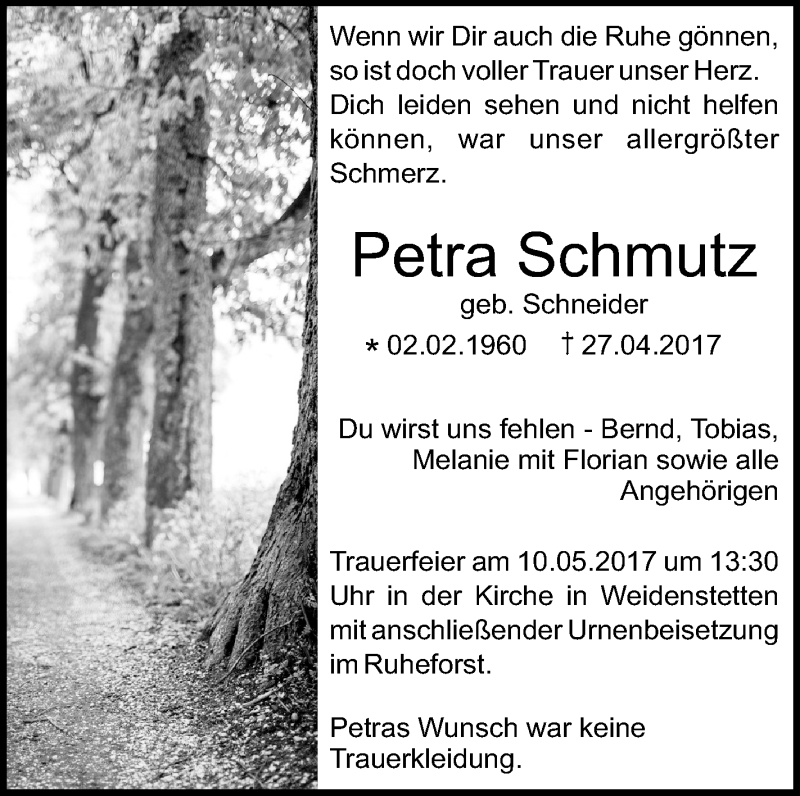 Wenn wir Dir auch die Ruhe gönnen, so ist doch voller Trauer unser Herz. Dich leiden sehen und nicht helfen können, war unser allergrößter Schmerz.

Petra Schmutz

geb. Schneider

* 02.02.1960 † 27.04.2017

Du wirst uns fehlen - Bernd, Tobias, Melanie mit Florian sowie alle Angehörigen

Trauerfeier am 10.05.2017 um 13:30 Uhr in der Kirche in Weidenstetten mit anschließender Urnenbeisetzung im Ruheforst.

Petras Wunsch war keine Trauerkleidung.